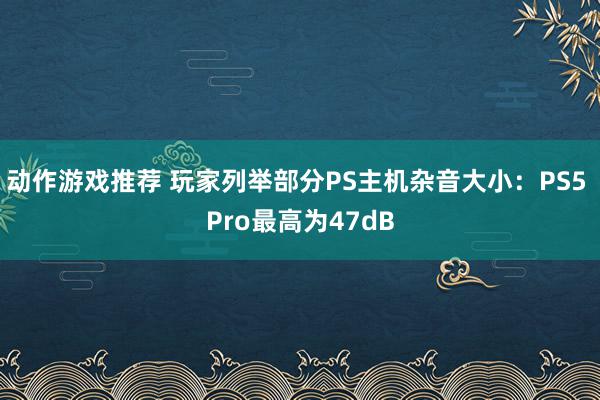 动作游戏推荐 玩家列举部分PS主机杂音大小：PS5 Pro最高为47dB